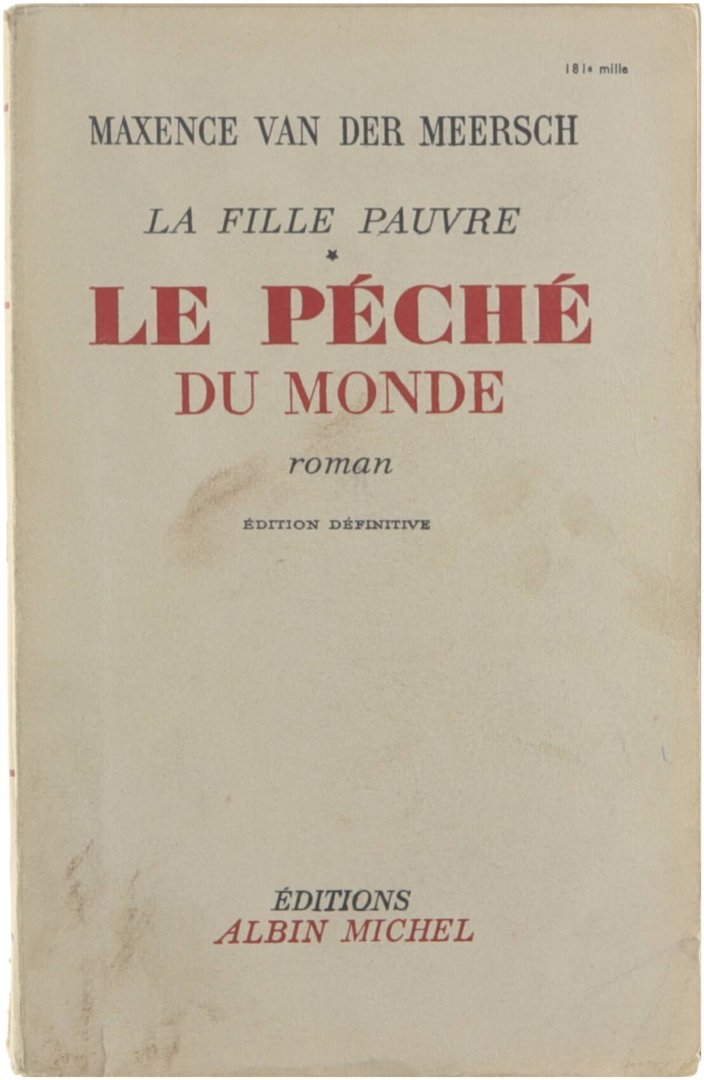 181e mille

MAXENCE VAN DER MEERSCH

LA FILLE PAUVRE

*

LE PÉCHÉ
DU MONDE

roman

ÉDITION DÉFINITIVE

ÉDITIONS
ALBIN MICHEL